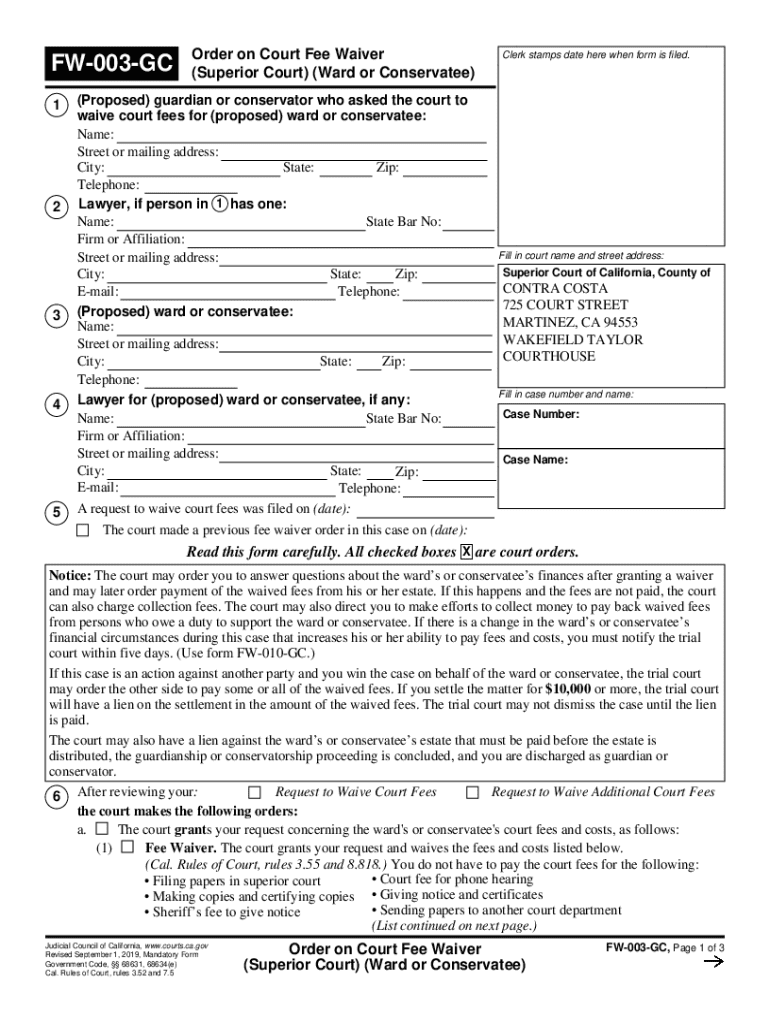 FW-003-GC Order on Court Fee Waiver (Superior Court) (Ward or Conservatee)

Clerk stamps date here when form is filed.

1 (Proposed) guardian or conservator who asked the court to waive court fees for (proposed) ward or conservatee:
Name:
Street or mailing address:
City: State: Zip:
Telephone:

2 Lawyer, if person in 1 has one:
Name: State Bar No:
Firm or Affiliation:
Street or mailing address:
City: State: Zip:
E-mail: Telephone:

3 (Proposed) ward or conservatee:
Name:
Street or mailing address:
City: State: Zip:
Telephone:

4 Lawyer for (proposed) ward or conservatee, if any:
Name: State Bar No:
Firm or Affiliation:
Street or mailing address:
City: State: Zip:
E-mail: Telephone:

Fill in court name and street address:
Superior Court of California, County of
CONTRA COSTA
725 COURT STREET
MARTINEZ, CA 94553
WAKEFIELD TAYLOR COURTHOUSE

Fill in case number and name:
Case Number:

Case Name:

5 A request to waive court fees was filed on (date):
☐ The court made a previous fee waiver order in this case on (date):

Read this form carefully. All checked boxes X are court orders.

Notice: The court may order you to answer questions about the ward's or conservatee's finances after granting a waiver and may later order payment of the waived fees from his or her estate. If this happens and the fees are not paid, the court can also charge collection fees. The court may also direct you to make efforts to collect money to pay back waived fees from persons who owe a duty to support the ward or conservatee. If there is a change in the ward's or conservatee's financial circumstances during this case that increases his or her ability to pay fees and costs, you must notify the trial court within five days. (Use form FW-010-GC.)

If this case is an action against another party and you win the case on behalf of the ward or conservatee, the trial court may order the other side to pay some or all of the waived fees. If you settle the matter for $10,000 or more, the trial court will have a lien on the settlement in the amount of the waived fees. The trial court may not dismiss the case until the lien is paid.

The court may also have a lien against the ward's or conservatee's estate that must be paid before the estate is distributed, the guardianship or conservatorship proceeding is concluded, and you are discharged as guardian or conservator.

6 After reviewing your: ☐ Request to Waive Court Fees ☐ Request to Waive Additional Court Fees
the court makes the following orders:
a. ☐ The court grants your request concerning the ward's or conservatee's court fees and costs, as follows:
(1) ☐ Fee Waiver. The court grants your request and waives the fees and costs listed below. (Cal. Rules of Court, rules 3.55 and 8.818.) You do not have to pay the court fees for the following:
• Filing papers in superior court
• Making copies and certifying copies
• Sheriff's fee to give notice
• Court fee for phone hearing
• Giving notice and certificates
• Sending papers to another court department
(List continued on next page.)

Judicial Council of California, www.courts.ca.gov
Revised September 1, 2019, Mandatory Form
Government Code, §§ 68631, 68634(e)
Cal. Rules of Court, rules 3.52 and 7.5

Order on Court Fee Waiver (Superior Court) (Ward or Conservatee)

FW-003-GC, Page 1 of 3
→